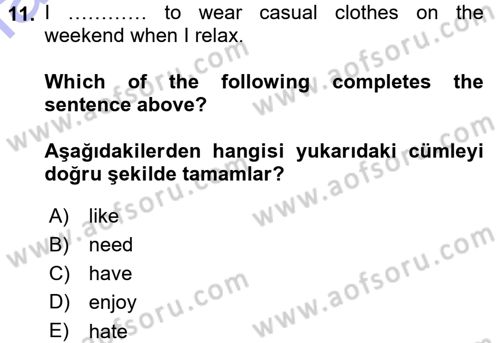 11. I ………… to wear casual clothes on the weekend when I relax.

Which of the following completes the sentence above?

Aşağıdakilerden hangisi yukarıdaki cümleyi doğru şekilde tamamlar?

A) like
B) need
C) have
D) enjoy
E) hate

www.aofsoru.com